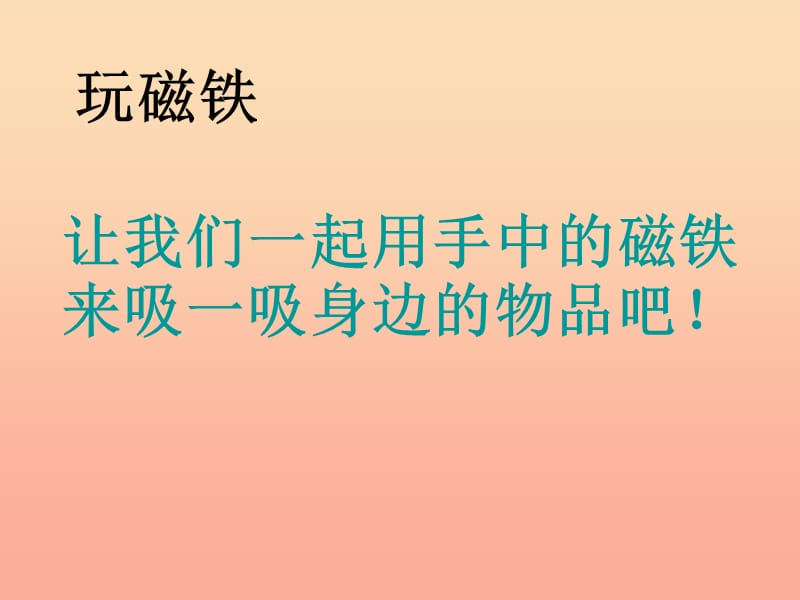 玩磁铁

让我们一起用手中的磁铁来吸一吸身边的物品吧！